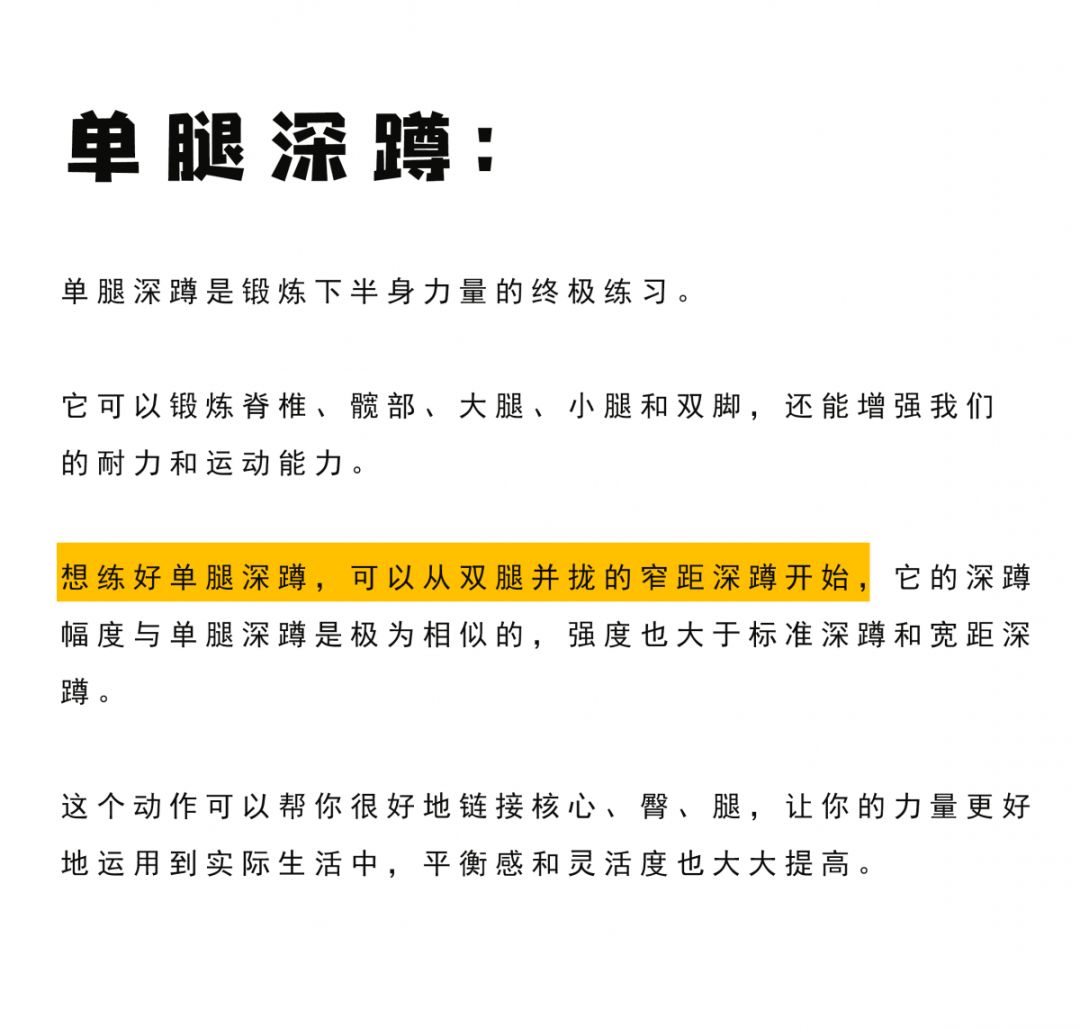 单腿深蹲：

单腿深蹲是锻炼下半身力量的终极练习。

它可以锻炼脊椎、髋部、大腿、小腿和双脚，还能增强我们的耐力和运动能力。

想练好单腿深蹲，可以从双腿并拢的窄距深蹲开始，它的深蹲幅度与单腿深蹲是极为相似的，强度也大于标准深蹲和宽距深蹲。

这个动作可以帮你很好地链接核心、臀、腿，让你的力量更好地运用到实际生活中，平衡感和灵活度也大大提高。